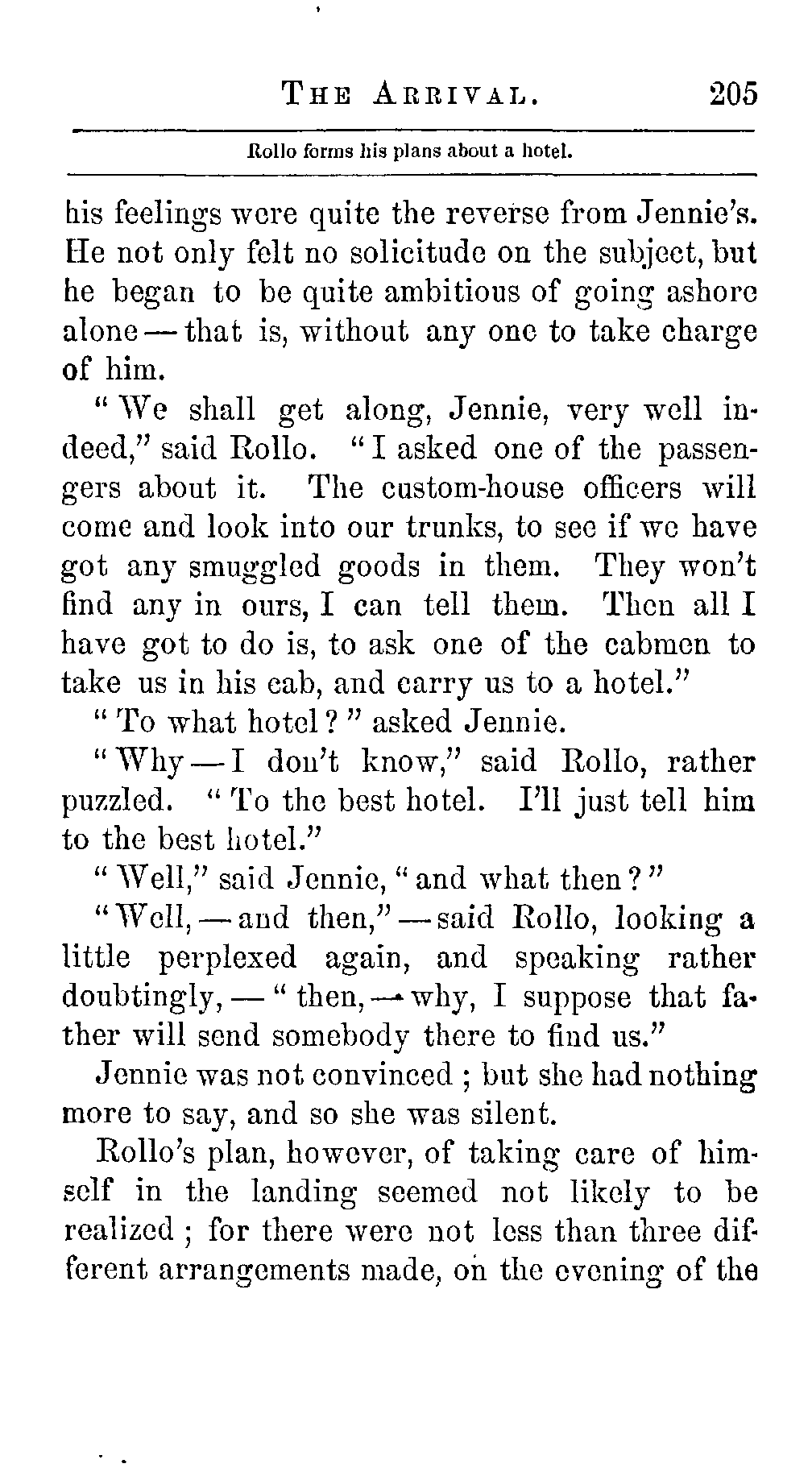 THE ARRIVAL. 205

Rollo forms his plans about a hotel.

his feelings were quite the reverse from Jennie's. He not only felt no solicitude on the subject, but he began to be quite ambitious of going ashore alone — that is, without any one to take charge of him.

"We shall get along, Jennie, very well indeed," said Rollo. "I asked one of the passengers about it. The custom-house officers will come and look into our trunks, to see if we have got any smuggled goods in them. They won't find any in ours, I can tell them. Then all I have got to do is, to ask one of the cabmen to take us in his cab, and carry us to a hotel."

"To what hotel?" asked Jennie.

"Why — I don't know," said Rollo, rather puzzled. "To the best hotel. I'll just tell him to the best hotel."

"Well," said Jennie, "and what then?"

"Well, — and then," — said Rollo, looking a little perplexed again, and speaking rather doubtingly, — "then, — why, I suppose that father will send somebody there to find us."

Jennie was not convinced; but she had nothing more to say, and so she was silent.

Rollo's plan, however, of taking care of himself in the landing seemed not likely to be realized; for there were not less than three different arrangements made, on the evening of the